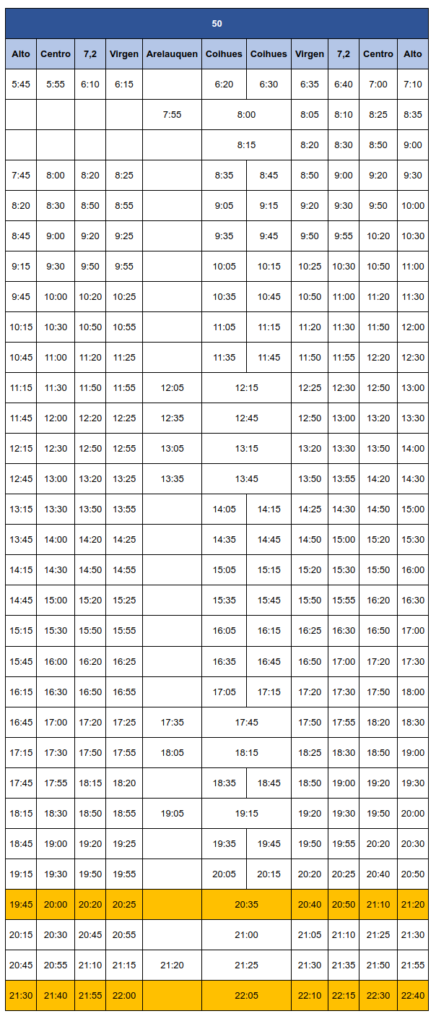 50

| Alto | Centro | 7,2 | Virgen | Arelauquen | Colhues | Colhues | Virgen | 7,2 | Centro | Alto |
|---|---|---|---|---|---|---|---|---|---|---|
| 5:45 | 5:55 | 6:10 | 6:15 | | 6:20 | 6:30 | 6:35 | 6:40 | 7:00 | 7:10 |
| | | | | 7:55 | 8:00 | | 8:05 | 8:10 | 8:25 | 8:35 |
| | | | | | 8:15 | | 8:20 | 8:30 | 8:50 | 9:00 |
| 7:45 | 8:00 | 8:20 | 8:25 | | 8:35 | 8:45 | 8:50 | 9:00 | 9:20 | 9:30 |
| 8:20 | 8:30 | 8:50 | 8:55 | | 9:05 | 9:15 | 9:20 | 9:30 | 9:50 | 10:00 |
| 8:45 | 9:00 | 9:20 | 9:25 | | 9:35 | 9:45 | 9:50 | 9:55 | 10:20 | 10:30 |
| 9:15 | 9:30 | 9:50 | 9:55 | | 10:05 | 10:15 | 10:25 | 10:30 | 10:50 | 11:00 |
| 9:45 | 10:00 | 10:20 | 10:25 | | 10:35 | 10:45 | 10:50 | 11:00 | 11:20 | 11:30 |
| 10:15 | 10:30 | 10:50 | 10:55 | | 11:05 | 11:15 | 11:20 | 11:30 | 11:50 | 12:00 |
| 10:45 | 11:00 | 11:20 | 11:25 | | 11:35 | 11:45 | 11:50 | 11:55 | 12:20 | 12:30 |
| 11:15 | 11:30 | 11:50 | 11:55 | 12:05 | 12:15 | | 12:25 | 12:30 | 12:50 | 13:00 |
| 11:45 | 12:00 | 12:20 | 12:25 | 12:35 | 12:45 | | 12:50 | 13:00 | 13:20 | 13:30 |
| 12:15 | 12:30 | 12:50 | 12:55 | 13:05 | 13:15 | | 13:20 | 13:30 | 13:50 | 14:00 |
| 12:45 | 13:00 | 13:20 | 13:25 | 13:35 | 13:45 | | 13:50 | 13:55 | 14:20 | 14:30 |
| 13:15 | 13:30 | 13:50 | 13:55 | | 14:05 | 14:15 | 14:25 | 14:30 | 14:50 | 15:00 |
| 13:45 | 14:00 | 14:20 | 14:25 | | 14:35 | 14:45 | 14:50 | 15:00 | 15:20 | 15:30 |
| 14:15 | 14:30 | 14:50 | 14:55 | | 15:05 | 15:15 | 15:20 | 15:30 | 15:50 | 16:00 |
| 14:45 | 15:00 | 15:20 | 15:25 | | 15:35 | 15:45 | 15:50 | 15:55 | 16:20 | 16:30 |
| 15:15 | 15:30 | 15:50 | 15:55 | | 16:05 | 16:15 | 16:25 | 16:30 | 16:50 | 17:00 |
| 15:45 | 16:00 | 16:20 | 16:25 | | 16:35 | 16:45 | 16:50 | 17:00 | 17:20 | 17:30 |
| 16:15 | 16:30 | 16:50 | 16:55 | | 17:05 | 17:15 | 17:20 | 17:30 | 17:50 | 18:00 |
| 16:45 | 17:00 | 17:20 | 17:25 | 17:35 | 17:45 | | 17:50 | 17:55 | 18:20 | 18:30 |
| 17:15 | 17:30 | 17:50 | 17:55 | 18:05 | 18:15 | | 18:25 | 18:30 | 18:50 | 19:00 |
| 17:45 | 17:55 | 18:15 | 18:20 | | 18:35 | 18:45 | 18:50 | 19:00 | 19:20 | 19:30 |
| 18:15 | 18:30 | 18:50 | 18:55 | 19:05 | 19:15 | | 19:20 | 19:30 | 19:50 | 20:00 |
| 18:45 | 19:00 | 19:20 | 19:25 | | 19:35 | 19:45 | 19:50 | 19:55 | 20:20 | 20:30 |
| 19:15 | 19:30 | 19:50 | 19:55 | | 20:05 | 20:15 | 20:20 | 20:25 | 20:40 | 20:50 |
| 19:45 | 20:00 | 20:20 | 20:25 | | 20:35 | | 20:40 | 20:50 | 21:10 | 21:20 |
| 20:15 | 20:30 | 20:45 | 20:55 | | 21:00 | | 21:05 | 21:10 | 21:25 | 21:30 |
| 20:45 | 20:55 | 21:10 | 21:15 | 21:20 | 21:25 | | 21:30 | 21:35 | 21:50 | 21:55 |
| 21:30 | 21:40 | 21:55 | 22:00 | | 22:05 | | 22:10 | 22:15 | 22:30 | 22:40 |